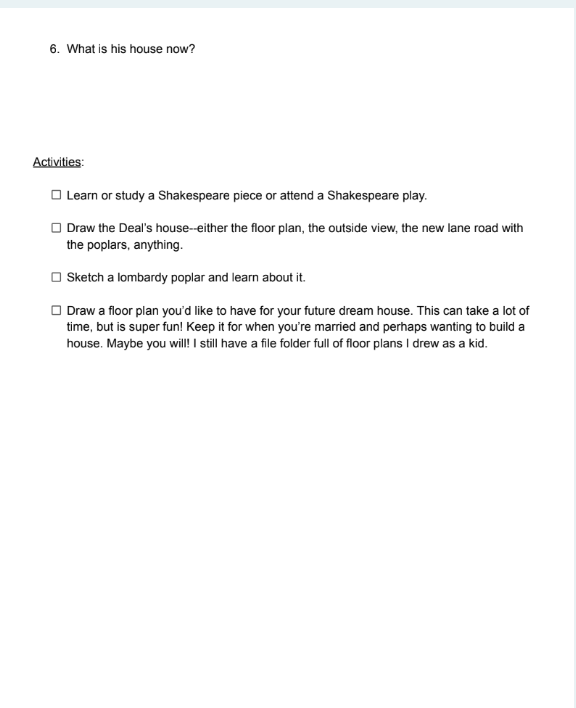 6. What is his house now?

Activities:

☐ Learn or study a Shakespeare piece or attend a Shakespeare play.

☐ Draw the Deal's house--either the floor plan, the outside view, the new lane road with the poplars, anything.

☐ Sketch a lombardy poplar and learn about it.

☐ Draw a floor plan you'd like to have for your future dream house. This can take a lot of time, but is super fun! Keep it for when you're married and perhaps wanting to build a house. Maybe you will! I still have a file folder full of floor plans I drew as a kid.